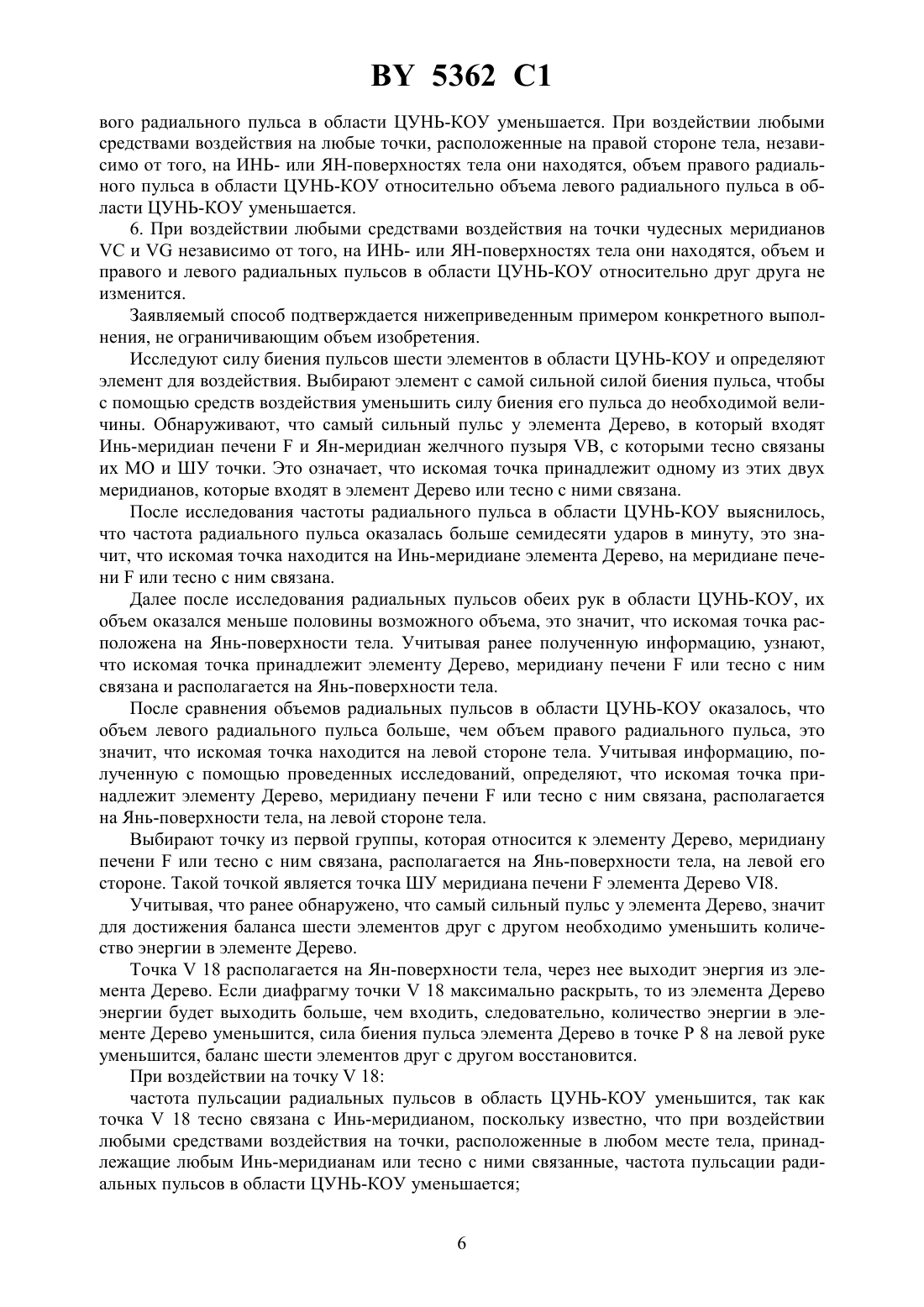 BY 5362 C1

вого радиального пульса в области ЦУНЬ-КОУ уменьшается. При воздействии любыми средствами воздействия на любые точки, расположенные на правой стороне тела, независимо от того, на ИНЬ- или ЯН-поверхностях тела они находятся, объем правого радиального пульса в области ЦУНЬ-КОУ относительно объема левого радиального пульса в области ЦУНЬ-КОУ уменьшается.

6. При воздействии любыми средствами воздействия на точки чудесных меридианов VC и VG независимо от того, на ИНЬ- или ЯН-поверхностях тела они находятся, объем и правого и левого радиальных пульсов в области ЦУНЬ-КОУ относительно друг друга не изменится.

Заявляемый способ подтверждается нижеприведенным примером конкретного выполнения, не ограничивающим объем изобретения.

Исследуют силу биения пульсов шести элементов в области ЦУНЬ-КОУ и определяют элемент для воздействия. Выбирают элемент с самой сильной силой биения пульса, чтобы с помощью средств воздействия уменьшить силу биения его пульса до необходимой величины. Обнаруживают, что самый сильный пульс у элемента Дерево, в который входят Инь-меридиан печени F и Ян-меридиан желчного пузыря VB, с которыми тесно связаны их МО и ШУ точки. Это означает, что искомая точка принадлежит одному из этих двух меридианов, которые входят в элемент Дерево или тесно с ними связана.

После исследования частоты радиального пульса в области ЦУНЬ-КОУ выяснилось, что частота радиального пульса оказалась больше семидесяти ударов в минуту, это значит, что искомая точка находится на Инь-меридиане элемента Дерево, на меридиане печени F или тесно с ним связана.

Далее после исследования радиальных пульсов обеих рук в области ЦУНЬ-КОУ, их объем оказался меньше половины возможного объема, это значит, что искомая точка расположена на Янь-поверхности тела. Учитывая ранее полученную информацию, узнают, что искомая точка принадлежит элементу Дерево, меридиану печени F или тесно с ним связана и располагается на Янь-поверхности тела.

После сравнения объемов радиальных пульсов в области ЦУНЬ-КОУ оказалось, что объем левого радиального пульса больше, чем объем правого радиального пульса, это значит, что искомая точка находится на левой стороне тела. Учитывая информацию, полученную с помощью проведенных исследований, определяют, что искомая точка принадлежит элементу Дерево, меридиану печени F или тесно с ним связана, располагается на Янь-поверхности тела, на левой стороне тела.

Выбирают точку из первой группы, которая относится к элементу Дерево, меридиану печени F или тесно с ним связана, располагается на Янь-поверхности тела, на левой его стороне. Такой точкой является точка ШУ меридиана печени F элемента Дерево VI8.

Учитывая, что ранее обнаружено, что самый сильный пульс у элемента Дерево, значит для достижения баланса шести элементов друг с другом необходимо уменьшить количество энергии в элементе Дерево.

Точка V 18 располагается на Ян-поверхности тела, через нее выходит энергия из элемента Дерево. Если диафрагму точки V 18 максимально раскрыть, то из элемента Дерево энергии будет выходить больше, чем входить, следовательно, количество энергии в элементе Дерево уменьшится, сила биения пульса элемента Дерево в точке P 8 на левой руке уменьшится, баланс шести элементов друг с другом восстановится.

При воздействии на точку V 18:

частота пульсации радиальных пульсов в область ЦУНЬ-КОУ уменьшится, так как точка V 18 тесно связана с Инь-меридианом, поскольку известно, что при воздействии любыми средствами воздействия на точки, расположенные в любом месте тела, принадлежащие любым Инь-меридианам или тесно с ними связанные, частота пульсации радиальных пульсов в области ЦУНЬ-КОУ уменьшается;

6